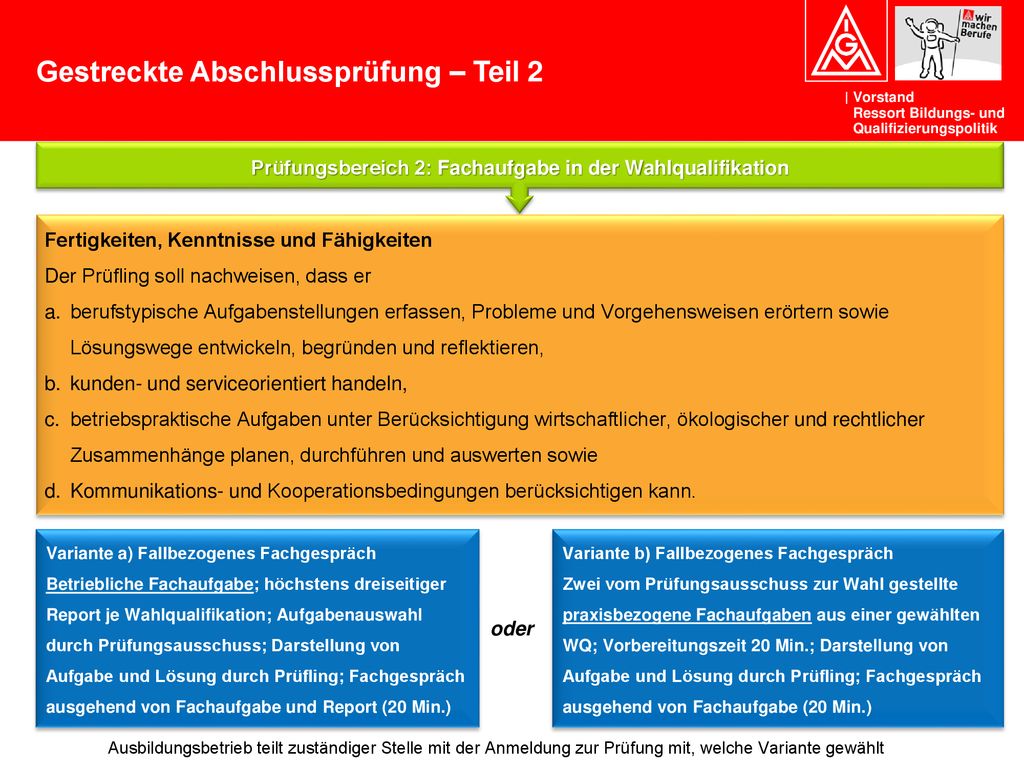 Gestreckte Abschlussprüfung – Teil 2

IGM

wir machen Berufe

| Vorstand
Ressort Bildungs- und Qualifizierungspolitik

Prüfungsbereich 2: Fachaufgabe in der Wahlqualifikation

Fertigkeiten, Kenntnisse und Fähigkeiten

Der Prüfling soll nachweisen, dass er

a. berufstypische Aufgabenstellungen erfassen, Probleme und Vorgehensweisen erörtern sowie Lösungswege entwickeln, begründen und reflektieren,

b. kunden- und serviceorientiert handeln,

c. betriebspraktische Aufgaben unter Berücksichtigung wirtschaftlicher, ökologischer und rechtlicher Zusammenhänge planen, durchführen und auswerten sowie

d. Kommunikations- und Kooperationsbedingungen berücksichtigen kann.

Variante a) Fallbezogenes Fachgespräch
Betriebliche Fachaufgabe; höchstens dreiseitiger Report je Wahlqualifikation; Aufgabenauswahl durch Prüfungsausschuss; Darstellung von Aufgabe und Lösung durch Prüfling; Fachgespräch ausgehend von Fachaufgabe und Report (20 Min.)

oder

Variante b) Fallbezogenes Fachgespräch
Zwei vom Prüfungsausschuss zur Wahl gestellte praxisbezogene Fachaufgaben aus einer gewählten WQ; Vorbereitungszeit 20 Min.; Darstellung von Aufgabe und Lösung durch Prüfling; Fachgespräch ausgehend von Fachaufgabe (20 Min.)

Ausbildungsbetrieb teilt zuständiger Stelle mit der Anmeldung zur Prüfung mit, welche Variante gewählt